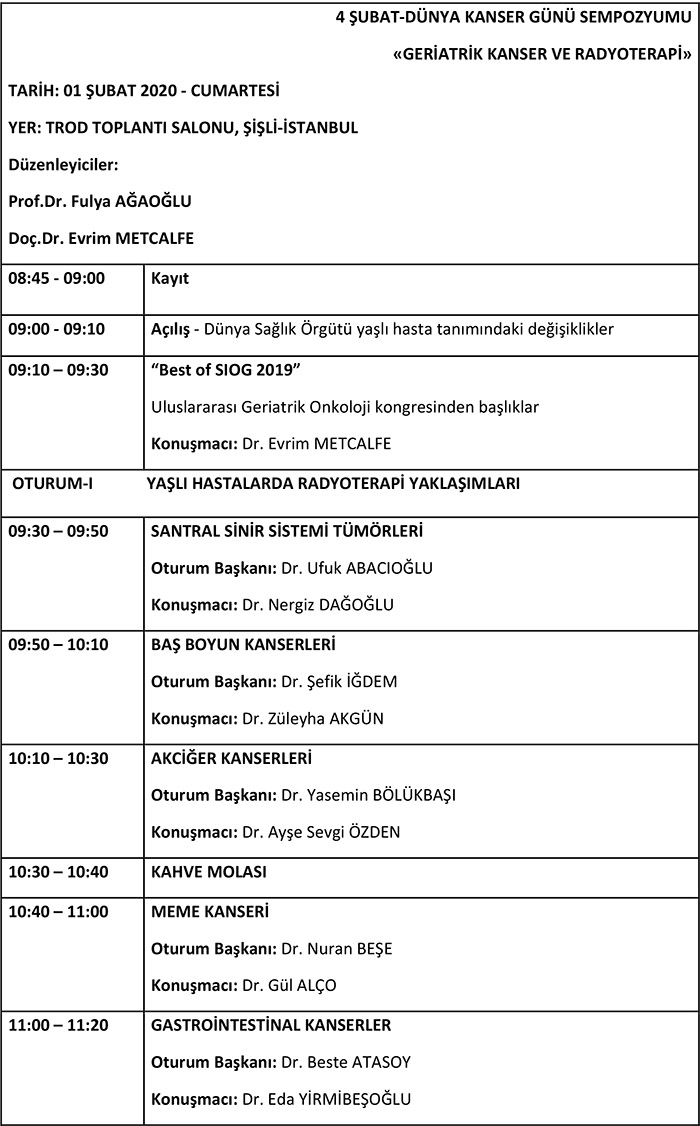 4 ŞUBAT-DÜNYA KANSER GÜNÜ SEMPOZYUMU

«GERİATRİK KANSER VE RADYOTERAPİ»

TARİH: 01 ŞUBAT 2020 - CUMARTESİ

YER: TROD TOPLANTI SALONU, ŞİŞLİ-İSTANBUL

Düzenleyiciler:

Prof.Dr. Fulya AĞAOĞLU

Doç.Dr. Evrim METCALFE

| | |
|---|---|
| 08:45 - 09:00 | Kayıt |
| 09:00 - 09:10 | Açılış - Dünya Sağlık Örgütü yaşlı hasta tanımındaki değişiklikler |
| 09:10 – 09:30 | "Best of SIOG 2019" Uluslararası Geriatrik Onkoloji kongresinden başlıklar Konuşmacı: Dr. Evrim METCALFE |
| OTURUM-I | YAŞLI HASTALARDA RADYOTERAPİ YAKLAŞIMLARI |
| 09:30 – 09:50 | SANTRAL SİNİR SİSTEMİ TÜMÖRLERİ Oturum Başkanı: Dr. Ufuk ABACIOĞLU Konuşmacı: Dr. Nergiz DAĞOĞLU |
| 09:50 – 10:10 | BAŞ BOYUN KANSERLERİ Oturum Başkanı: Dr. Şefik İĞDEM Konuşmacı: Dr. Züleyha AKGÜN |
| 10:10 – 10:30 | AKCİĞER KANSERLERİ Oturum Başkanı: Dr. Yasemin BÖLÜKBAŞI Konuşmacı: Dr. Ayşe Sevgi ÖZDEN |
| 10:30 – 10:40 | KAHVE MOLASI |
| 10:40 – 11:00 | MEME KANSERİ Oturum Başkanı: Dr. Nuran BEŞE Konuşmacı: Dr. Gül ALÇO |
| 11:00 – 11:20 | GASTROİNTESTİNAL KANSERLER Oturum Başkanı: Dr. Beste ATASOY Konuşmacı: Dr. Eda YİRMİBEŞOĞLU |